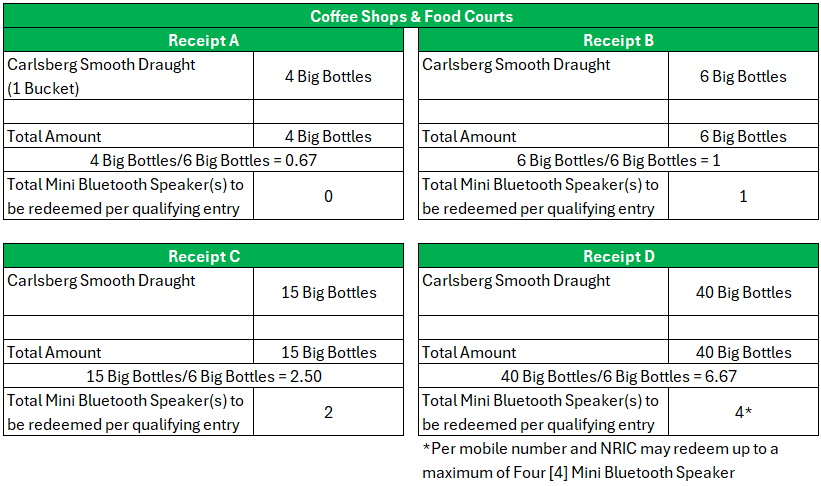 Coffee Shops & Food Courts

| Receipt A | |
|---|---|
| Carlsberg Smooth Draught (1 Bucket) | 4 Big Bottles |
| | |
| Total Amount | 4 Big Bottles |
| 4 Big Bottles/6 Big Bottles = 0.67 | |
| Total Mini Bluetooth Speaker(s) to be redeemed per qualifying entry | 0 |

| Receipt B | |
|---|---|
| Carlsberg Smooth Draught | 6 Big Bottles |
| | |
| Total Amount | 6 Big Bottles |
| 6 Big Bottles/6 Big Bottles = 1 | |
| Total Mini Bluetooth Speaker(s) to be redeemed per qualifying entry | 1 |

| Receipt C | |
|---|---|
| Carlsberg Smooth Draught | 15 Big Bottles |
| | |
| Total Amount | 15 Big Bottles |
| 15 Big Bottles/6 Big Bottles = 2.50 | |
| Total Mini Bluetooth Speaker(s) to be redeemed per qualifying entry | 2 |

| Receipt D | |
|---|---|
| Carlsberg Smooth Draught | 40 Big Bottles |
| | |
| Total Amount | 40 Big Bottles |
| 40 Big Bottles/6 Big Bottles = 6.67 | |
| Total Mini Bluetooth Speaker(s) to be redeemed per qualifying entry | 4* |

*Per mobile number and NRIC may redeem up to a maximum of Four [4] Mini Bluetooth Speaker